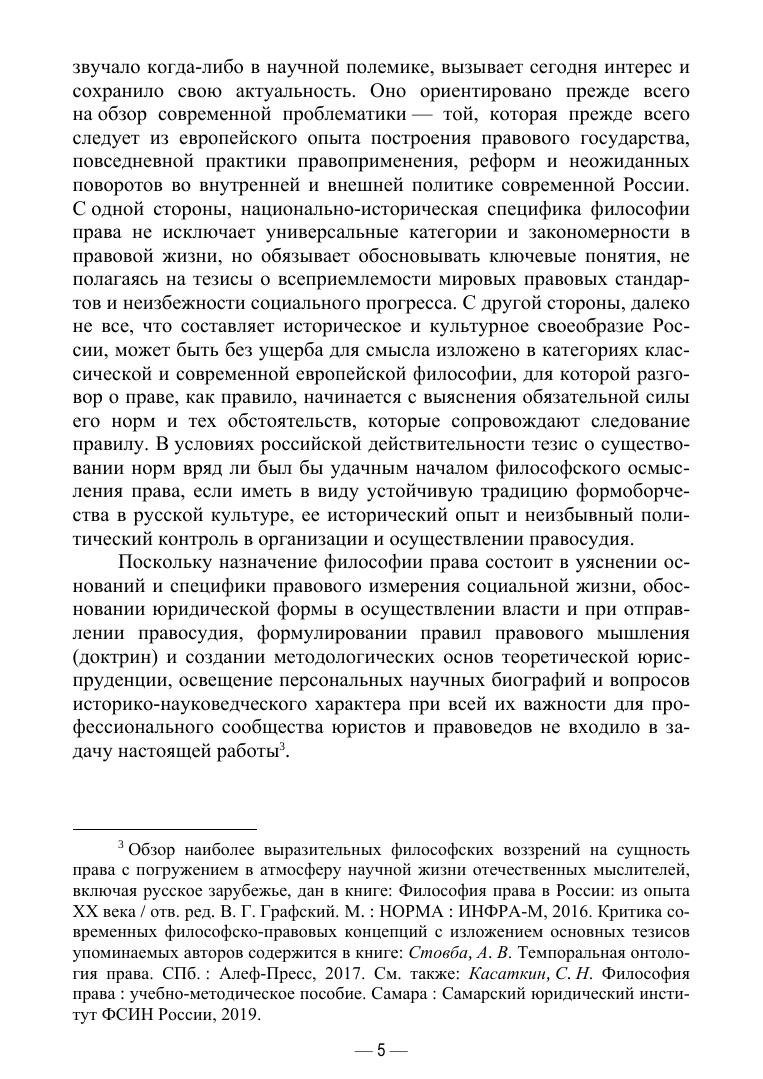 звучало когда-либо в научной полемике, вызывает сегодня интерес и сохранило свою актуальность. Оно ориентировано прежде всего на обзор современной проблематики — той, которая прежде всего следует из европейского опыта построения правового государства, повседневной практики правоприменения, реформ и неожиданных поворотов во внутренней и внешней политике современной России. С одной стороны, национально-историческая специфика философии права не исключает универсальные категории и закономерности в правовой жизни, но обязывает обосновывать ключевые понятия, не полагаясь на тезисы о всеприемлемости мировых правовых стандартов и неизбежности социального прогресса. С другой стороны, далеко не все, что составляет историческое и культурное своеобразие России, может быть без ущерба для смысла изложено в категориях классической и современной европейской философии, для которой разговор о праве, как правило, начинается с выяснения обязательной силы его норм и тех обстоятельств, которые сопровождают следование правилу. В условиях российской действительности тезис о существовании норм вряд ли был бы удачным началом философского осмысления права, если иметь в виду устойчивую традицию формоборчества в русской культуре, ее исторический опыт и неизбывный политический контроль в организации и осуществлении правосудия.

Поскольку назначение философии права состоит в уяснении оснований и специфики правового измерения социальной жизни, обосновании юридической формы в осуществлении власти и при отправлении правосудия, формулировании правил правового мышления (доктрин) и создании методологических основ теоретической юриспруденции, освещение персональных научных биографий и вопросов историко-науковедческого характера при всей их важности для профессионального сообщества юристов и правоведов не входило в задачу настоящей работы$^3$.

$^3$ Обзор наиболее выразительных философских воззрений на сущность права с погружением в атмосферу научной жизни отечественных мыслителей, включая русское зарубежье, дан в книге: Философия права в России: из опыта XX века / отв. ред. В. Г. Графский. М. : НОРМА : ИНФРА-М, 2016. Критика современных философско-правовых концепций с изложением основных тезисов упоминаемых авторов содержится в книге: Стовба, А. В. Темпоральная онтология права. СПб. : Алеф-Пресс, 2017. См. также: Касаткин, С. Н. Философия права : учебно-методическое пособие. Самара : Самарский юридический институт ФСИН России, 2019.

— 5 —